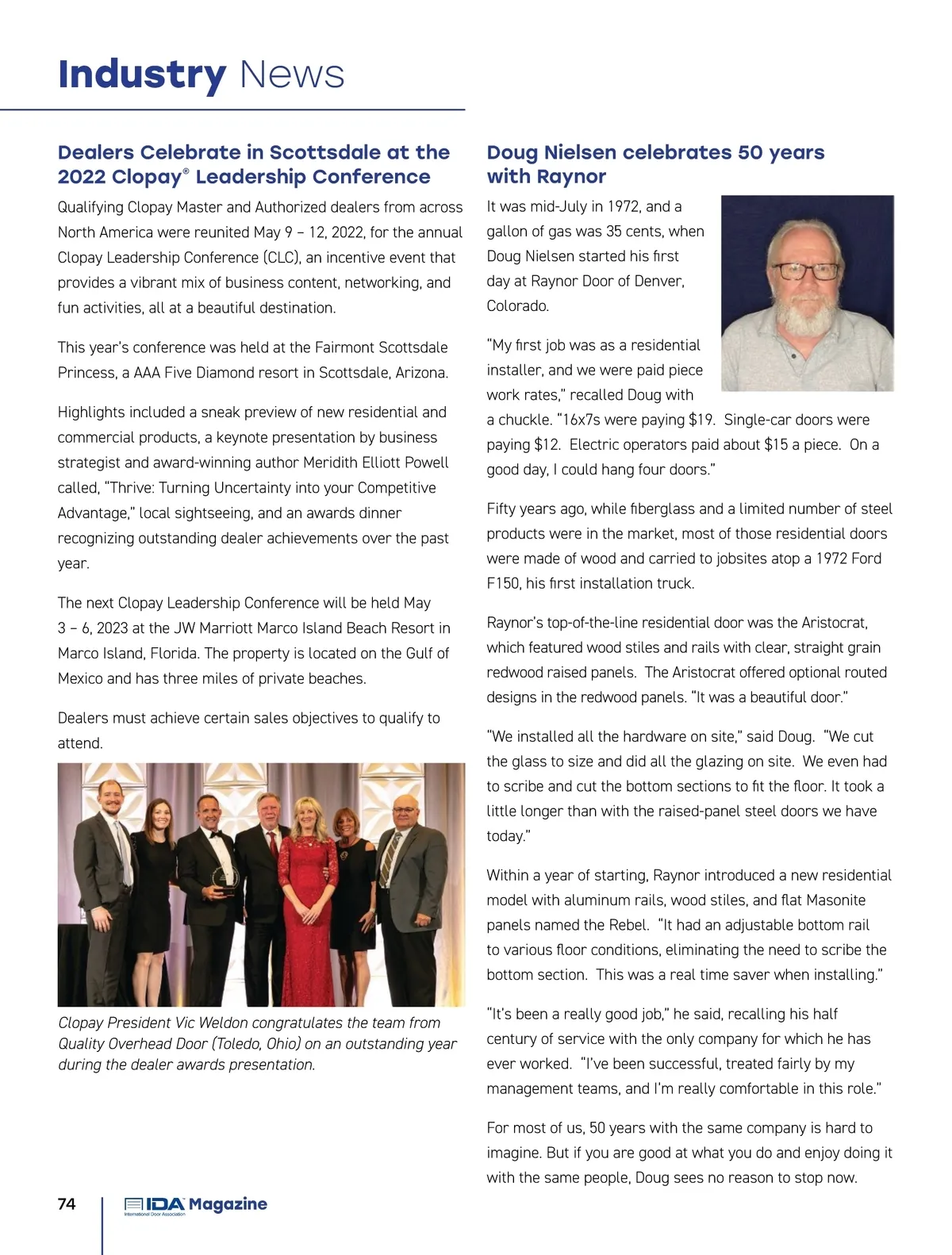 Industry News

Dealers Celebrate in Scottsdale at the 2022 Clopay® Leadership Conference

Qualifying Clopay Master and Authorized dealers from across North America were reunited May 9 – 12, 2022, for the annual Clopay Leadership Conference (CLC), an incentive event that provides a vibrant mix of business content, networking, and fun activities, all at a beautiful destination.

This year's conference was held at the Fairmont Scottsdale Princess, a AAA Five Diamond resort in Scottsdale, Arizona.

Highlights included a sneak preview of new residential and commercial products, a keynote presentation by business strategist and award-winning author Meridith Elliott Powell called, "Thrive: Turning Uncertainty into your Competitive Advantage," local sightseeing, and an awards dinner recognizing outstanding dealer achievements over the past year.

The next Clopay Leadership Conference will be held May 3 – 6, 2023 at the JW Marriott Marco Island Beach Resort in Marco Island, Florida. The property is located on the Gulf of Mexico and has three miles of private beaches.

Dealers must achieve certain sales objectives to qualify to attend.

Clopay President Vic Weldon congratulates the team from Quality Overhead Door (Toledo, Ohio) on an outstanding year during the dealer awards presentation.

Doug Nielsen celebrates 50 years with Raynor

It was mid-July in 1972, and a gallon of gas was 35 cents, when Doug Nielsen started his first day at Raynor Door of Denver, Colorado.

"My first job was as a residential installer, and we were paid piece work rates," recalled Doug with a chuckle. "16x7s were paying $19. Single-car doors were paying $12. Electric operators paid about $15 a piece. On a good day, I could hang four doors."

Fifty years ago, while fiberglass and a limited number of steel products were in the market, most of those residential doors were made of wood and carried to jobsites atop a 1972 Ford F150, his first installation truck.

Raynor's top-of-the-line residential door was the Aristocrat, which featured wood stiles and rails with clear, straight grain redwood raised panels. The Aristocrat offered optional routed designs in the redwood panels. "It was a beautiful door."

"We installed all the hardware on site," said Doug. "We cut the glass to size and did all the glazing on site. We even had to scribe and cut the bottom sections to fit the floor. It took a little longer than with the raised-panel steel doors we have today."

Within a year of starting, Raynor introduced a new residential model with aluminum rails, wood stiles, and flat Masonite panels named the Rebel. "It had an adjustable bottom rail to various floor conditions, eliminating the need to scribe the bottom section. This was a real time saver when installing."

"It's been a really good job," he said, recalling his half century of service with the only company for which he has ever worked. "I've been successful, treated fairly by my management teams, and I'm really comfortable in this role."

For most of us, 50 years with the same company is hard to imagine. But if you are good at what you do and enjoy doing it with the same people, Doug sees no reason to stop now.

74 IDA Magazine International Door Association